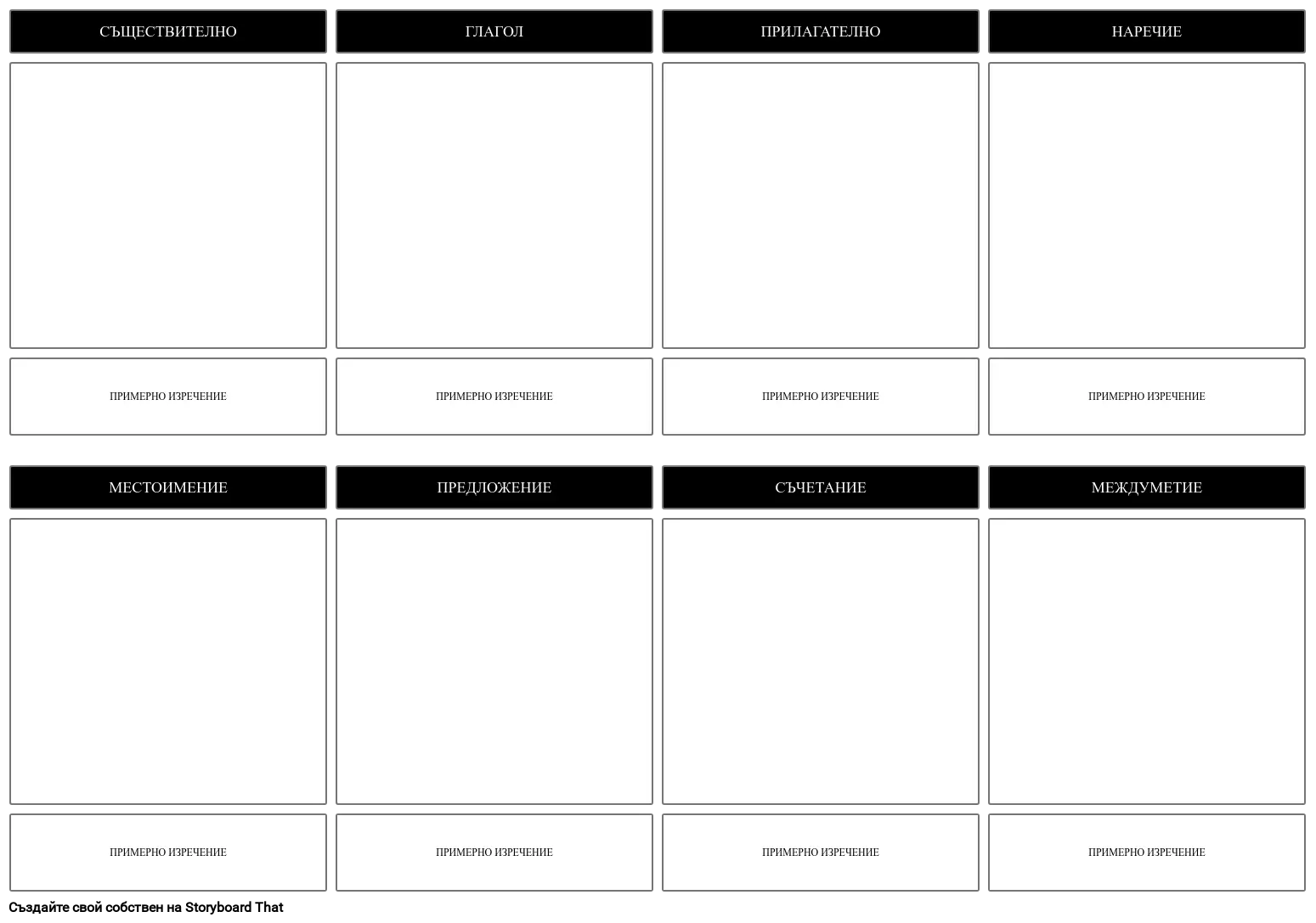 СЪЩЕСТВИТЕЛНО

ПРИМЕРНО ИЗРЕЧЕНИЕ

ГЛАГОЛ

ПРИМЕРНО ИЗРЕЧЕНИЕ

ПРИЛАГАТЕЛНО

ПРИМЕРНО ИЗРЕЧЕНИЕ

НАРЕЧИЕ

ПРИМЕРНО ИЗРЕЧЕНИЕ

МЕСТОИМЕНИЕ

ПРИМЕРНО ИЗРЕЧЕНИЕ

ПРЕДЛОЖЕНИЕ

ПРИМЕРНО ИЗРЕЧЕНИЕ

СЪЧЕТАНИЕ

ПРИМЕРНО ИЗРЕЧЕНИЕ

МЕЖДУМЕТИЕ

ПРИМЕРНО ИЗРЕЧЕНИЕ

Създайте свой собствен на Storyboard That